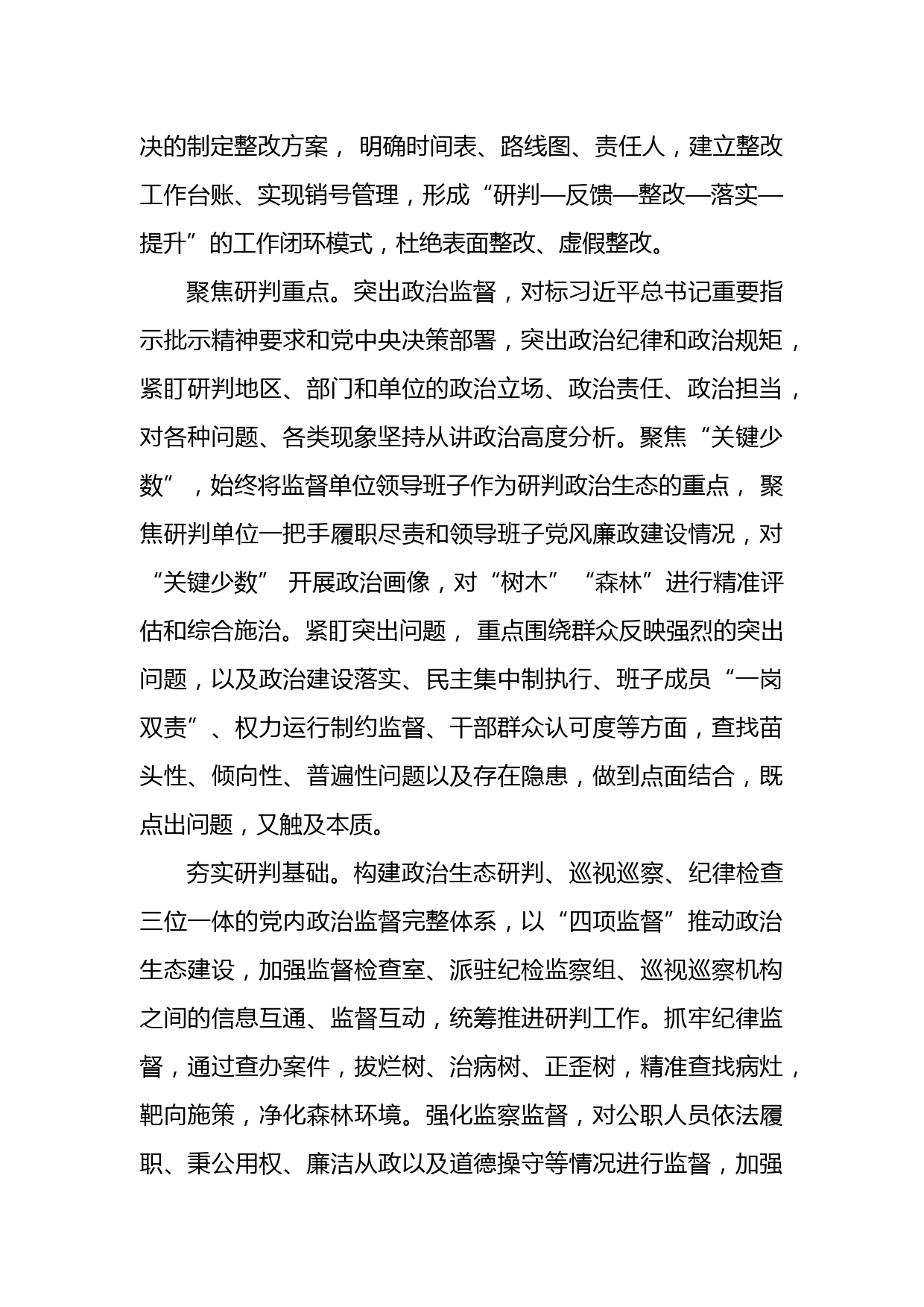 决的制定整改方案，明确时间表、路线图、责任人，建立整改工作台账、实现销号管理，形成“研判—反馈—整改—落实—提升”的工作闭环模式，杜绝表面整改、虚假整改。

聚焦研判重点。突出政治监督，对标习近平总书记重要指示批示精神要求和党中央决策部署，突出政治纪律和政治规矩，紧盯研判地区、部门和单位的政治立场、政治责任、政治担当，对各种问题、各类现象坚持从讲政治高度分析。聚焦“关键少数”，始终将监督单位领导班子作为研判政治生态的重点，聚焦研判单位一把手履职尽责和领导班子党风廉政建设情况，对“关键少数”开展政治画像，对“树木”“森林”进行精准评估和综合施治。紧盯突出问题，重点围绕群众反映强烈的突出问题，以及政治建设落实、民主集中制执行、班子成员“一岗双责”、权力运行制约监督、干部群众认可度等方面，查找苗头性、倾向性、普遍性问题以及存在隐患，做到点面结合，既点出问题，又触及本质。

夯实研判基础。构建政治生态研判、巡视巡察、纪律检查三位一体的党内政治监督完整体系，以“四项监督”推动政治生态建设，加强监督检查室、派驻纪检监察组、巡视巡察机构之间的信息互通、监督互动，统筹推进研判工作。抓牢纪律监督，通过查办案件，拔烂树、治病树、正歪树，精准查找病灶，靶向施策，净化森林环境。强化监察监督，对公职人员依法履职、秉公用权、廉洁从政以及道德操守等情况进行监督，加强